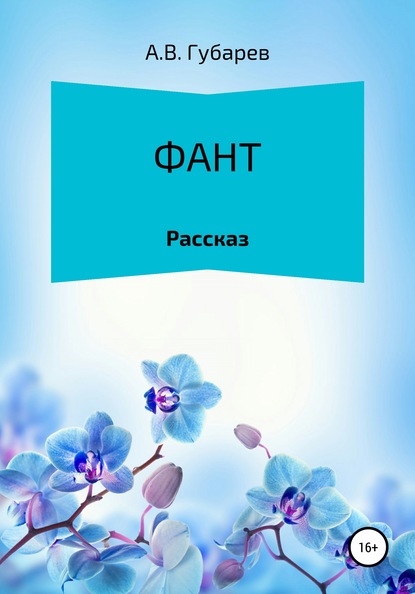 А.В. Губарев

ФАНТ

Рассказ

16+